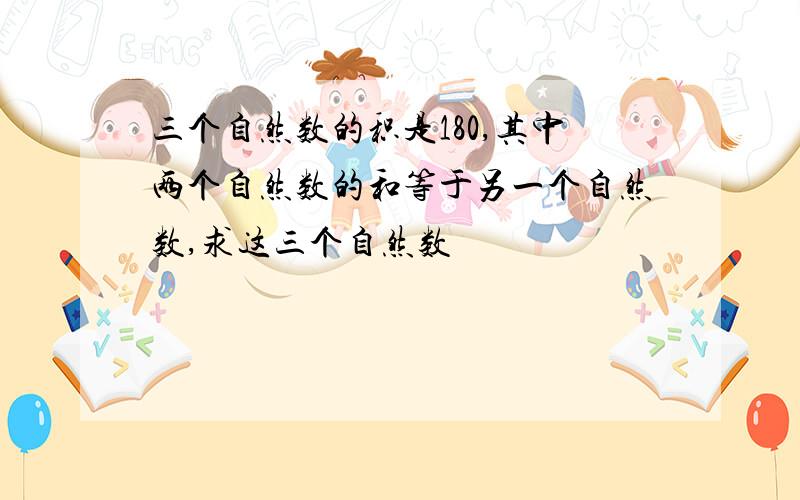 三个自然数的积是180,其中两个自然数的和等于另一个自然数,求这三个自然数